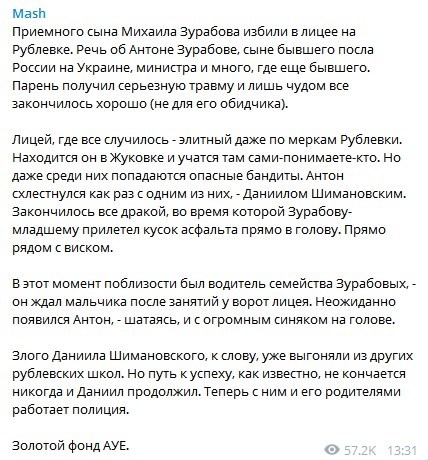 Mash
Приемного сына Михаила Зурабова избили в лицее на Рублевке. Речь об Антоне Зурабове, сыне бывшего посла России на Украине, министра и много, где еще бывшего. Парень получил серьезную травму и лишь чудом все закончилось хорошо (не для его обидчика).

Лицей, где все случилось - элитный даже по меркам Рублевки. Находится он в Жуковке и учатся там сами-понимаете-кто. Но даже среди них попадаются опасные бандиты. Антон схлестнулся как раз с одним из них, - Даниилом Шимановским. Закончилось все дракой, во время которой Зурабову-младшему прилетел кусок асфальта прямо в голову. Прямо рядом с виском.

В этот момент поблизости был водитель семейства Зурабовых, - он ждал мальчика после занятий у ворот лицея. Неожиданно появился Антон, - шатаясь, и с огромным синяком на голове.

Злого Даниила Шимановского, к слову, уже выгоняли из других рублевских школ. Но путь к успеху, как известно, не кончается никогда и Даниил продолжил. Теперь с ним и его родителями работает полиция.

Золотой фонд АУЕ.
57.2K 13:31